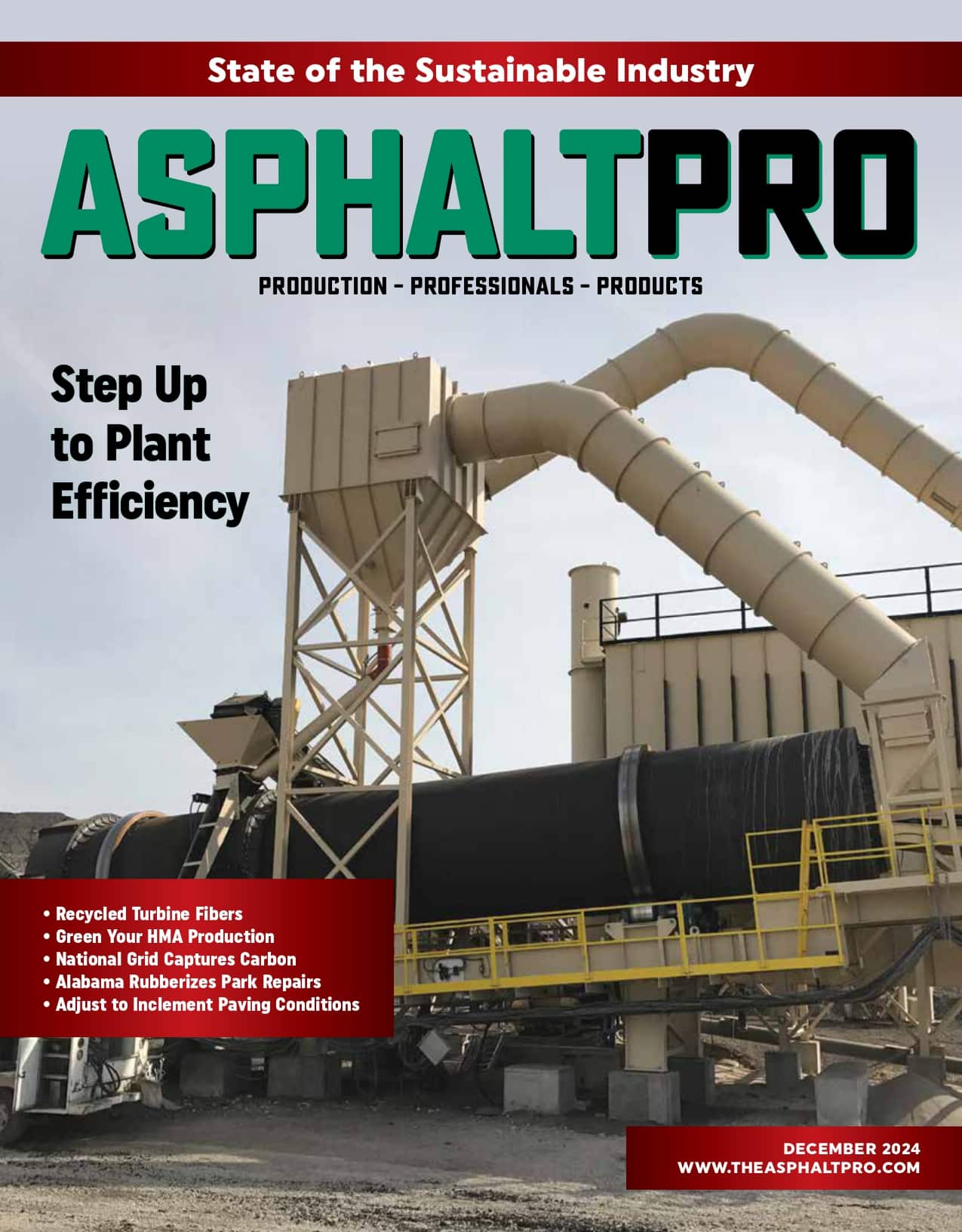 State of the Sustainable Industry

ASPHALTPRO

PRODUCTION - PROFESSIONALS - PRODUCTS

Step Up to Plant Efficiency

• Recycled Turbine Fibers
• Green Your HMA Production
• National Grid Captures Carbon
• Alabama Rubberizes Park Repairs
• Adjust to Inclement Paving Conditions

DECEMBER 2024
WWW.THEASPHALTPRO.COM